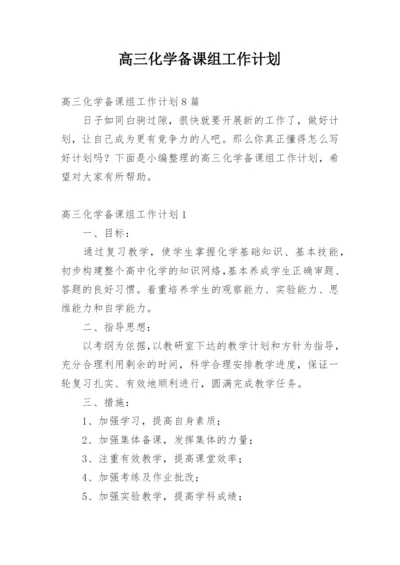 高三化学备课组工作计划

高三化学备课组工作计划8篇

日子如同白驹过隙，很快就要开展新的工作了，做好计划，让自己成为更有竞争力的人吧。那么你真正懂得怎么写好计划吗？下面是小编整理的高三化学备课组工作计划，希望对大家有所帮助。

高三化学备课组工作计划1

一、目标：

通过复习教学，使学生掌握化学基础知识、基本技能，初步构建整个高中化学的知识网络，基本养成学生正确审题、答题的良好习惯。着重培养学生的观察能力、实验能力、思维能力和自学能力。

二、指导思想：

以考纲为依据，以教研室下达的教学计划和方针为指导，充分合理利用剩余的时间，科学合理安排教学进度，保证一轮复习扎实、有效地顺利进行，圆满完成教学任务。

三、措施：

1、加强学习，提高自身素质；

2、加强集体备课，发挥集体的力量；

3、注重有效教学，提高课堂效率；

4、加强考练及作业批改；

5、加强实验教学，提高学科成绩；